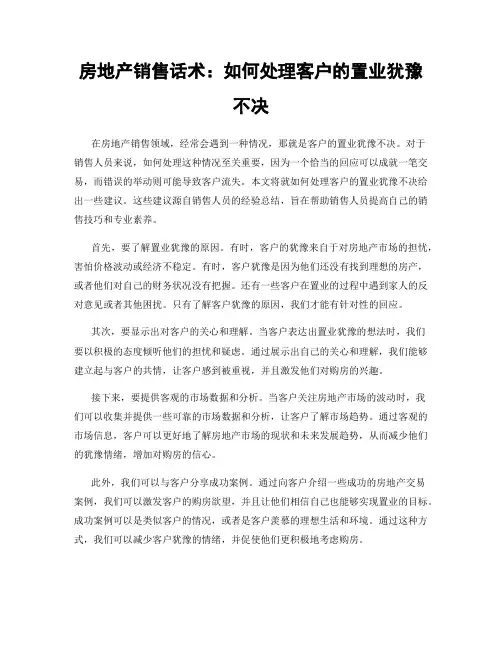 房地产销售话术：如何处理客户的置业犹豫不决

在房地产销售领域，经常会遇到一种情况，那就是客户的置业犹豫不决。对于销售人员来说，如何处理这种情况至关重要，因为一个恰当的回应可以成就一笔交易，而错误的举动则可能导致客户流失。本文将就如何处理客户的置业犹豫不决给出一些建议。这些建议源自销售人员的经验总结，旨在帮助销售人员提高自己的销售技巧和专业素养。

首先，要了解置业犹豫的原因。有时，客户的犹豫来自于对房地产市场的担忧，害怕价格波动或经济不稳定。有时，客户犹豫是因为他们还没有找到理想的房产，或者他们对自己的财务状况没有把握。还有一些客户在置业的过程中遇到家人的反对意见或者其他困扰。只有了解客户犹豫的原因，我们才能有针对性的回应。

其次，要显示出对客户的关心和理解。当客户表达出置业犹豫的想法时，我们要以积极的态度倾听他们的担忧和疑虑。通过展示出自己的关心和理解，我们能够建立起与客户的共情，让客户感到被重视，并且激发他们对购房的兴趣。

接下来，要提供客观的市场数据和分析。当客户关注房地产市场的波动时，我们可以收集并提供一些可靠的市场数据和分析，让客户了解市场趋势。通过客观的市场信息，客户可以更好地了解房地产市场的现状和未来发展趋势，从而减少他们的犹豫情绪，增加对购房的信心。

此外，我们可以与客户分享成功案例。通过向客户介绍一些成功的房地产交易案例，我们可以激发客户的购房欲望，并且让他们相信自己也能够实现置业的目标。成功案例可以是类似客户的情况，或者是客户羡慕的理想生活和环境。通过这种方式，我们可以减少客户犹豫的情绪，并促使他们更积极地考虑购房。